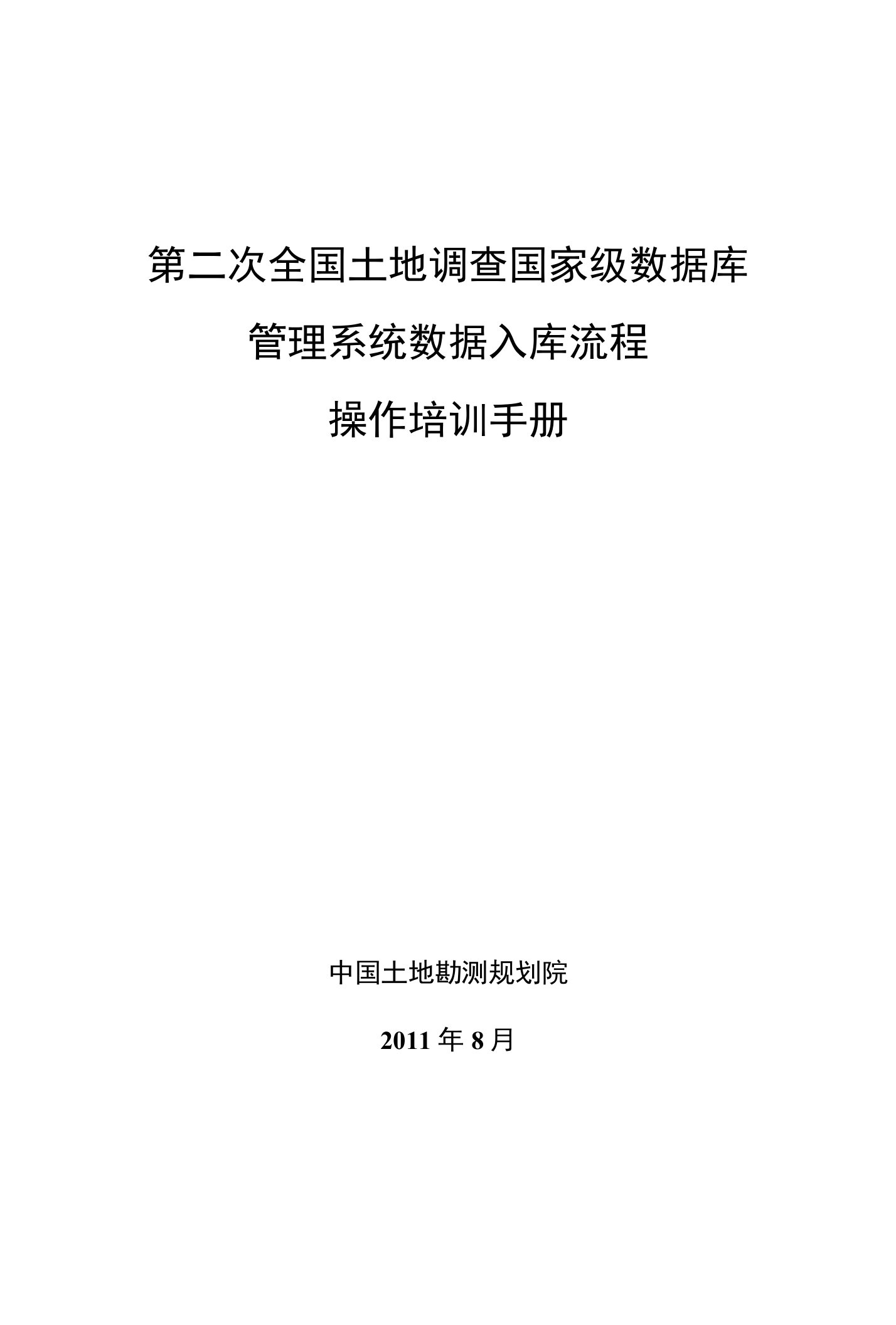 第二次全国土地调查国家级数据库

管理系统数据入库流程

操作培训手册

中国土地勘测规划院

2011 年 8 月